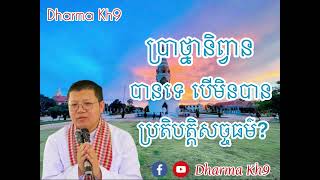 Dharma Kh9

ប្រាថ្នានិព្វាន

បានទេ បើមិនបាន

ប្រតិបត្តិសច្ចធម៌?

Dharma Kh9